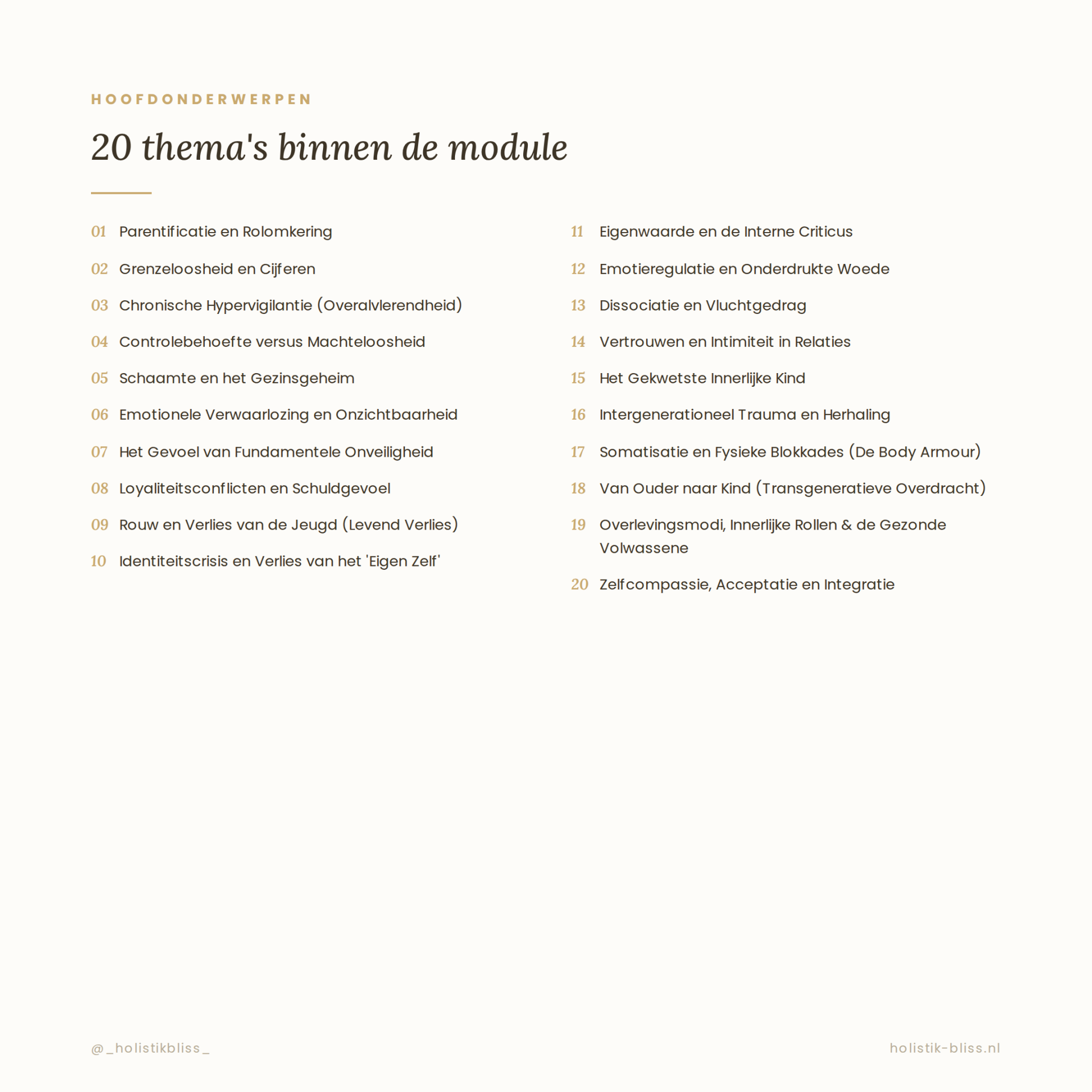 HOOFDONDERWERPEN

20 thema's binnen de module

01 Parentificatie en Rolomkering

02 Grenzeloosheid en Cijferen

03 Chronische Hypervigilantie (Overalvlerendheid)

04 Controlebehoefte versus Machteloosheid

05 Schaamte en het Gezinsgeheim

06 Emotionele Verwaarlozing en Onzichtbaarheid

07 Het Gevoel van Fundamentele Onveiligheid

08 Loyaliteitsconflicten en Schuldgevoel

09 Rouw en Verlies van de Jeugd (Levend Verlies)

10 Identiteitscrisis en Verlies van het 'Eigen Zelf'

11 Eigenwaarde en de Interne Criticus

12 Emotieregulatie en Onderdrukte Woede

13 Dissociatie en Vluchtgedrag

14 Vertrouwen en Intimiteit in Relaties

15 Het Gekwetste Innerlijke Kind

16 Intergenerationeel Trauma en Herhaling

17 Somatisatie en Fysieke Blokkades (De Body Armour)

18 Van Ouder naar Kind (Transgeneratieve Overdracht)

19 Overlevingsmodi, Innerlijke Rollen & de Gezonde Volwassene

20 Zelfcompassie, Acceptatie en Integratie

@_holistikbliss_

holistik-bliss.nl